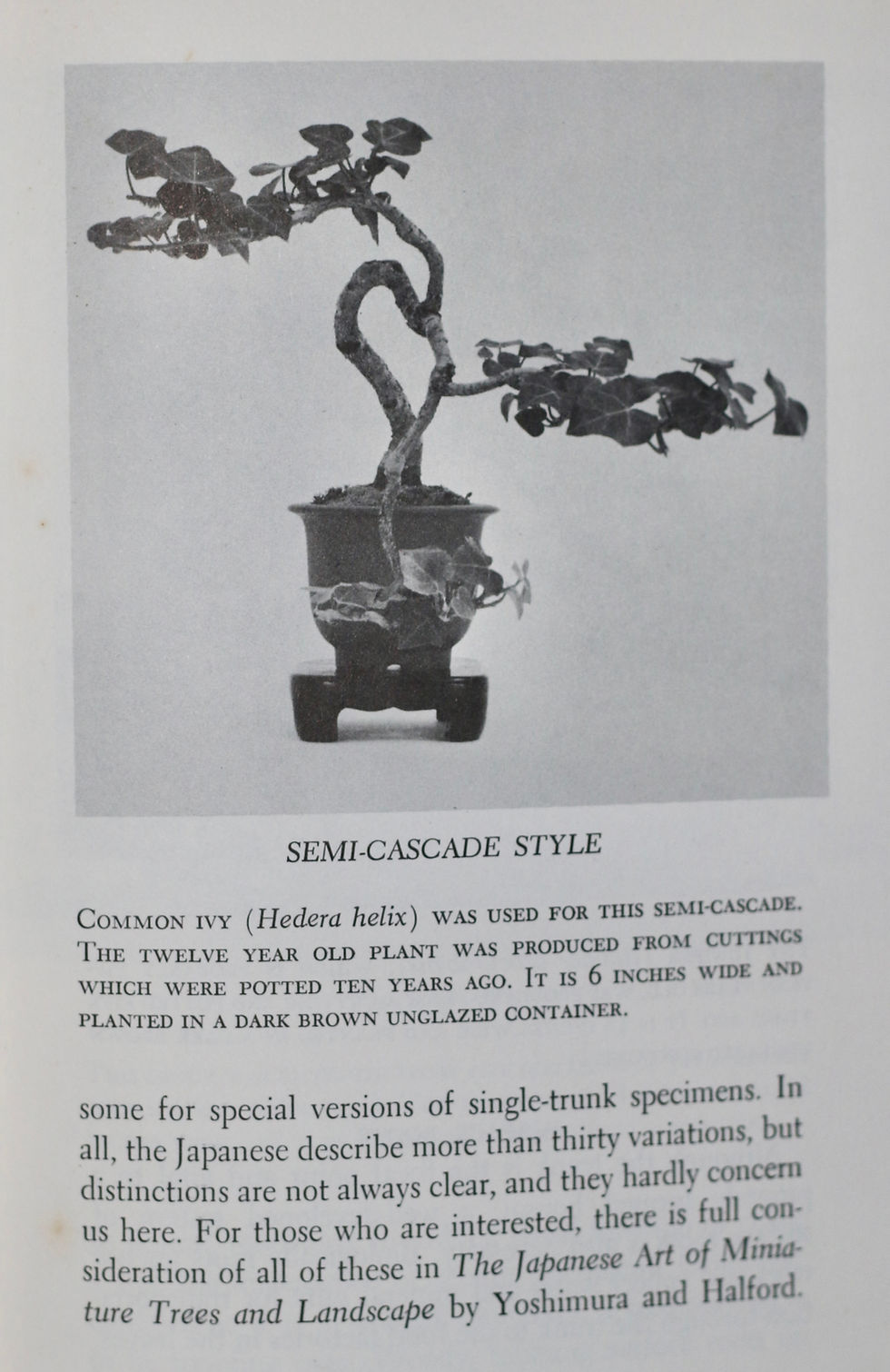 SEMI-CASCADE STYLE

COMMON IVY (Hedera helix) WAS USED FOR THIS SEMI-CASCADE. THE TWELVE YEAR OLD PLANT WAS PRODUCED FROM CUTTINGS WHICH WERE POTTED TEN YEARS AGO. IT IS 6 INCHES WIDE AND PLANTED IN A DARK BROWN UNGLAZED CONTAINER.

some for special versions of single-trunk specimens. In all, the Japanese describe more than thirty variations, but distinctions are not always clear, and they hardly concern us here. For those who are interested, there is full consideration of all of these in The Japanese Art of Miniature Trees and Landscape by Yoshimura and Halford.